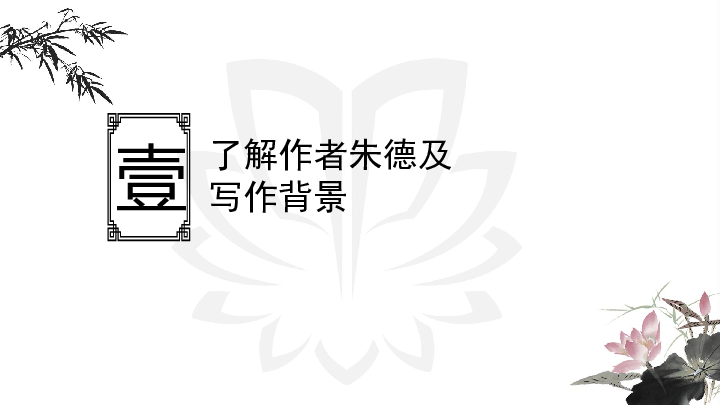 壹

了解作者朱德及写作背景